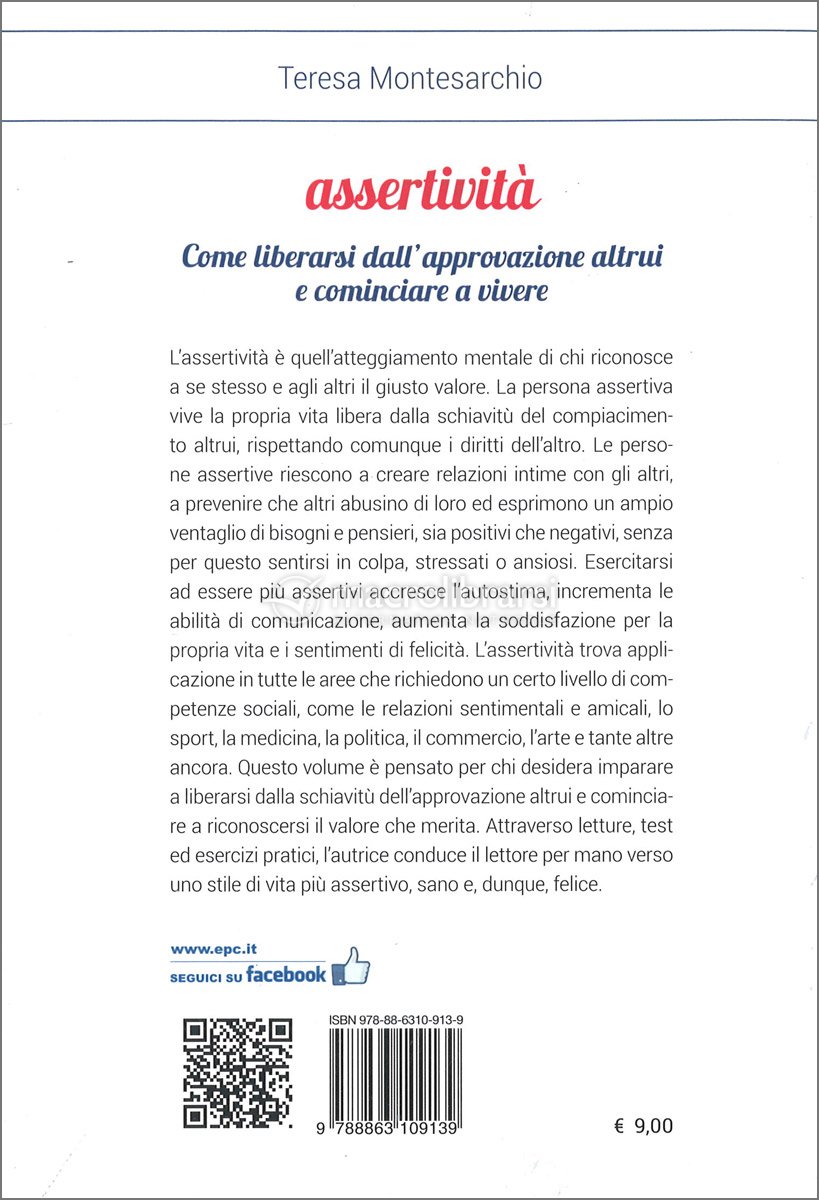 Teresa Montesarchio

assertività

Come liberarsi dall'approvazione altrui e cominciare a vivere

L'assertività è quell'atteggiamento mentale di chi riconosce a se stesso e agli altri il giusto valore. La persona assertiva vive la propria vita libera dalla schiavitù del compiacimento altrui, rispettando comunque i diritti dell'altro. Le persone assertive riescono a creare relazioni intime con gli altri, a prevenire che altri abusino di loro ed esprimono un ampio ventaglio di bisogni e pensieri, sia positivi che negativi, senza per questo sentirsi in colpa, stressati o ansiosi. Esercitarsi ad essere più assertivi accresce l'autostima, incrementa le abilità di comunicazione, aumenta la soddisfazione per la propria vita e i sentimenti di felicità. L'assertività trova applicazione in tutte le aree che richiedono un certo livello di competenze sociali, come le relazioni sentimentali e amicali, lo sport, la medicina, la politica, il commercio, l'arte e tante altre ancora. Questo volume è pensato per chi desidera imparare a liberarsi dalla schiavitù dell'approvazione altrui e cominciare a riconoscersi il valore che merita. Attraverso letture, test ed esercizi pratici, l'autrice conduce il lettore per mano verso uno stile di vita più assertivo, sano e, dunque, felice.

macrolibrarsi

www.epc.it
SEGUICI SU facebook

ISBN 978-88-6310-913-9

9 788863 109139

€ 9,00